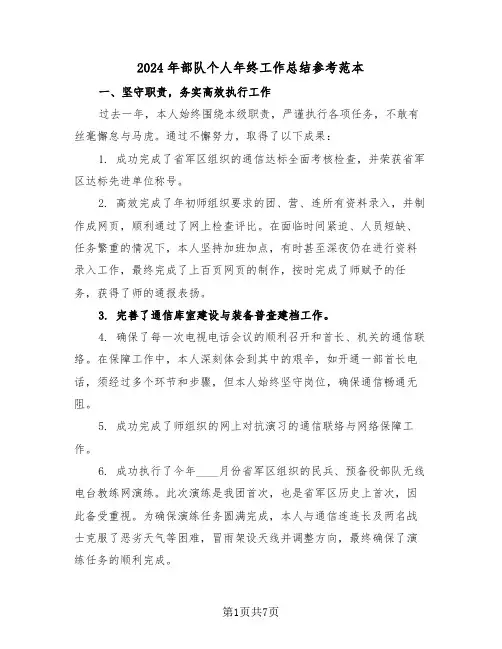 2024年部队个人年终工作总结参考范本

一、坚守职责，务实高效执行工作

过去一年，本人始终围绕本级职责，严谨执行各项任务，不敢有丝毫懈怠与马虎。通过不懈努力，取得了以下成果：

1. 成功完成了省军区组织的通信达标全面考核检查，并荣获省军区达标先进单位称号。

2. 高效完成了年初师组织要求的团、营、连所有资料录入，并制作成网页，顺利通过了网上检查评比。在面临时间紧迫、人员短缺、任务繁重的情况下，本人坚持加班加点，有时甚至深夜仍在进行资料录入工作，最终完成了上百页网页的制作，按时完成了师赋予的任务，获得了师的通报表扬。

3. 完善了通信库室建设与装备普查建档工作。

4. 确保了每一次电视电话会议的顺利召开和首长、机关的通信联络。在保障工作中，本人深刻体会到其中的艰辛，如开通一部首长电话，须经过多个环节和步骤，但本人始终坚守岗位，确保通信畅通无阻。

5. 成功完成了师组织的网上对抗演习的通信联络与网络保障工作。

6. 成功执行了今年____月份省军区组织的民兵、预备役部队无线电台教练网演练。此次演练是我团首次，也是省军区历史上首次，因此备受重视。为确保演练任务圆满完成，本人与通信连连长及两名战士克服了恶劣天气等困难，冒雨架设天线并调整方向，最终确保了演练任务的顺利完成。

第1页共7页